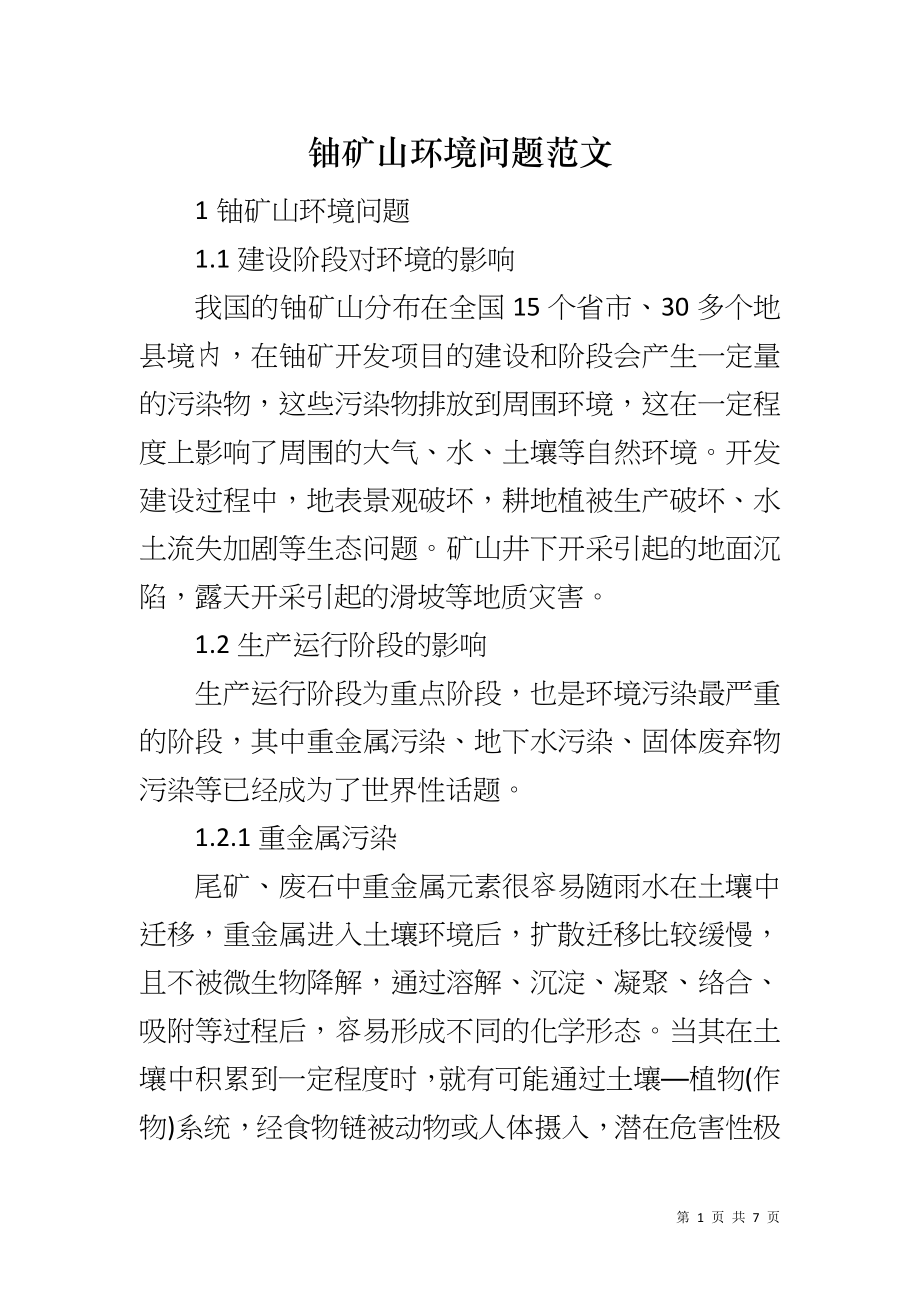 铀矿山环境问题范文

1 铀矿山环境问题

1.1 建设阶段对环境的影响

我国的铀矿山分布在全国 15 个省市、30 多个地县境内，在铀矿开发项目的建设和阶段会产生一定量的污染物，这些污染物排放到周围环境，这在一定程度上影响了周围的大气、水、土壤等自然环境。开发建设过程中，地表景观破坏，耕地植被生产破坏、水土流失加剧等生态问题。矿山井下开采引起的地面沉陷，露天开采引起的滑坡等地质灾害。

1.2 生产运行阶段的影响

生产运行阶段为重点阶段，也是环境污染最严重的阶段，其中重金属污染、地下水污染、固体废弃物污染等已经成为了世界性话题。

1.2.1 重金属污染

尾矿、废石中重金属元素很容易随雨水在土壤中迁移，重金属进入土壤环境后，扩散迁移比较缓慢，且不被微生物降解，通过溶解、沉淀、凝聚、络合、吸附等过程后，容易形成不同的化学形态。当其在土壤中积累到一定程度时，就有可能通过土壤—植物(作物)系统，经食物链被动物或人体摄入，潜在危害性极

第 1 页 共 7 页